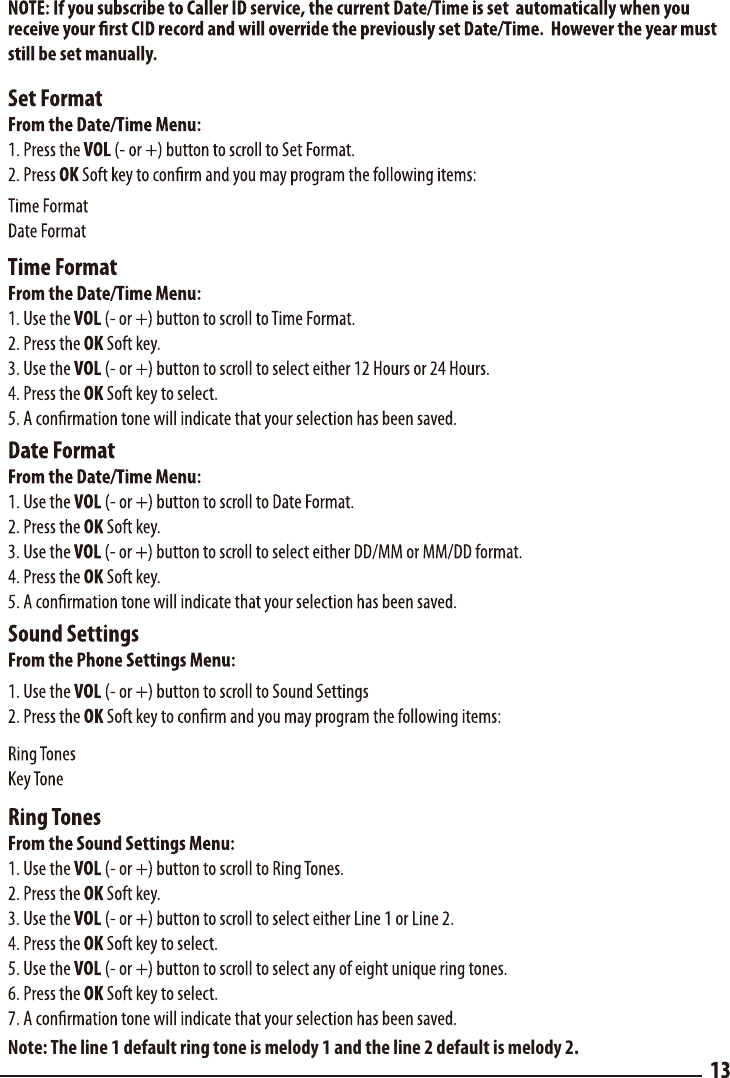 NOTE: If you subscribe to Caller ID service, the current Date/Time is set automatically when you receive your first CID record and will override the previously set Date/Time. However the year must still be set manually.

Set Format
From the Date/Time Menu:
1. Press the VOL (- or +) button to scroll to Set Format.
2. Press OK Soft key to confirm and you may program the following items:

Time Format
Date Format

Time Format
From the Date/Time Menu:
1. Use the VOL (- or +) button to scroll to Time Format.
2. Press the OK Soft key.
3. Use the VOL (- or +) button to scroll to select either 12 Hours or 24 Hours.
4. Press the OK Soft key to select.
5. A confirmation tone will indicate that your selection has been saved.

Date Format
From the Date/Time Menu:
1. Use the VOL (- or +) button to scroll to Date Format.
2. Press the OK Soft key.
3. Use the VOL (- or +) button to scroll to select either DD/MM or MM/DD format.
4. Press the OK Soft key.
5. A confirmation tone will indicate that your selection has been saved.

Sound Settings
From the Phone Settings Menu:
1. Use the VOL (- or +) button to scroll to Sound Settings
2. Press the OK Soft key to confirm and you may program the following items:

Ring Tones
Key Tone

Ring Tones
From the Sound Settings Menu:
1. Use the VOL (- or +) button to scroll to Ring Tones.
2. Press the OK Soft key.
3. Use the VOL (- or +) button to scroll to select either Line 1 or Line 2.
4. Press the OK Soft key to select.
5. Use the VOL (- or +) button to scroll to select any of eight unique ring tones.
6. Press the OK Soft key to select.
7. A confirmation tone will indicate that your selection has been saved.
Note: The line 1 default ring tone is melody 1 and the line 2 default is melody 2.

13